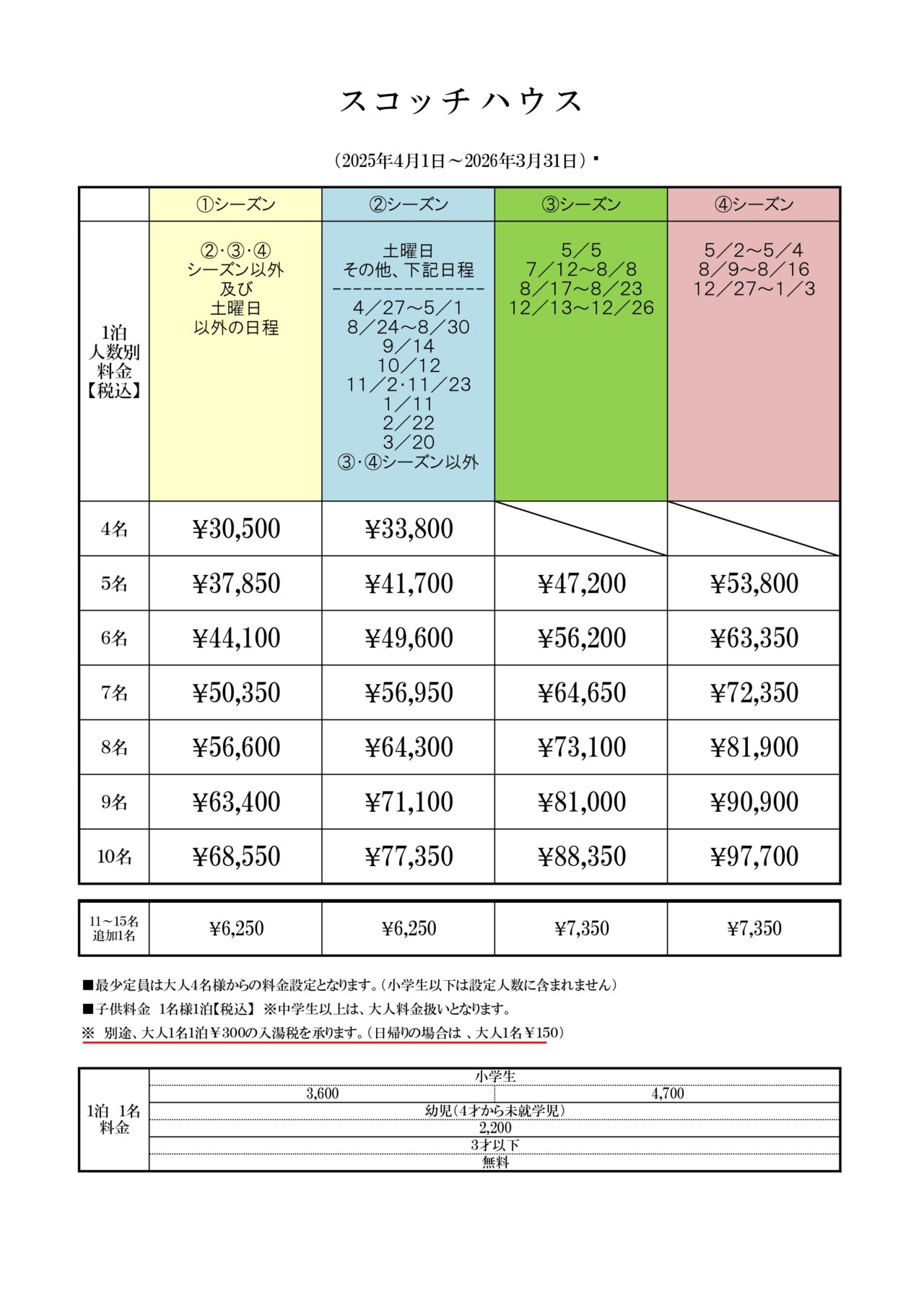 スコッチハウス

（2025年4月1日～2026年3月31日）

|  | ①シーズン | ②シーズン | ③シーズン | ④シーズン |
|---|---|---|---|---|
| 1泊 人数別 料金 【税込】 | ②･③･④ シーズン以外 及び 土曜日 以外の日程 | 土曜日 その他、下記日程 ---------------- 4／27～5／1 8／24～8／30 9／14 10／12 11／2･11／23 1／11 2／22 3／20 ③･④シーズン以外 | 5／5 7／12～8／8 8／17～8／23 12／13～12／26 | 5／2～5／4 8／9～8／16 12／27～1／3 |
| 4名 | ¥30,500 | ¥33,800 |  |  |
| 5名 | ¥37,850 | ¥41,700 | ¥47,200 | ¥53,800 |
| 6名 | ¥44,100 | ¥49,600 | ¥56,200 | ¥63,350 |
| 7名 | ¥50,350 | ¥56,950 | ¥64,650 | ¥72,350 |
| 8名 | ¥56,600 | ¥64,300 | ¥73,100 | ¥81,900 |
| 9名 | ¥63,400 | ¥71,100 | ¥81,000 | ¥90,900 |
| 10名 | ¥68,550 | ¥77,350 | ¥88,350 | ¥97,700 |

| 11～15名 追加1名 | ¥6,250 | ¥6,250 | ¥7,350 | ¥7,350 |
|---|---|---|---|---|

■最少定員は大人4名様からの料金設定となります。（小学生以下は設定人数に含まれません）
■子供料金　1名様1泊【税込】 ※中学生以上は、大人料金扱いとなります。
※　別途、大人1名1泊￥300の入湯税を承ります。（日帰りの場合は 、大人1名￥150）

| 1泊 1名 料金 | 小学生 | |
|---|---|---|
| | 3,600 | 4,700 |
| | 幼児（4才から未就学児） | |
| | 2,200 | |
| | 3才以下 | |
| | 無料 | |